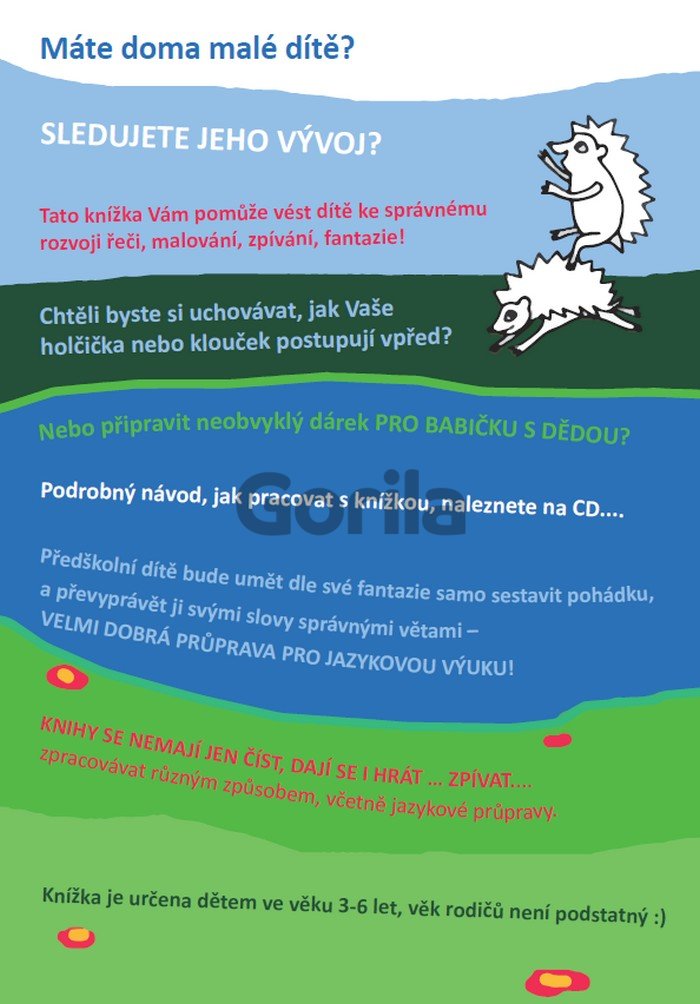 Máte doma malé dítě?

SLEDUJETE JEHO VÝVOJ?

Tato knížka Vám pomůže vést dítě ke správnému rozvoji řeči, malování, zpívání, fantazie!

Chtěli byste si uchovávat, jak Vaše holčička nebo klouček postupují vpřed?

Nebo připravit neobvyklý dárek PRO BABIČKU S DĚDOU?

Podrobný návod, jak pracovat s knížkou, naleznete na CD....

Předškolní dítě bude umět dle své fantazie samo sestavit pohádku, a převyprávět ji svými slovy správnými větami – VELMI DOBRÁ PRŮPRAVA PRO JAZYKOVOU VÝUKU!

KNIHY SE NEMAJÍ JEN ČÍST, DAJÍ SE I HRÁT ... ZPÍVAT.... zpracovávat různým způsobem, včetně jazykové průpravy.

Knížka je určena dětem ve věku 3-6 let, věk rodičů není podstatný :)

Gorila